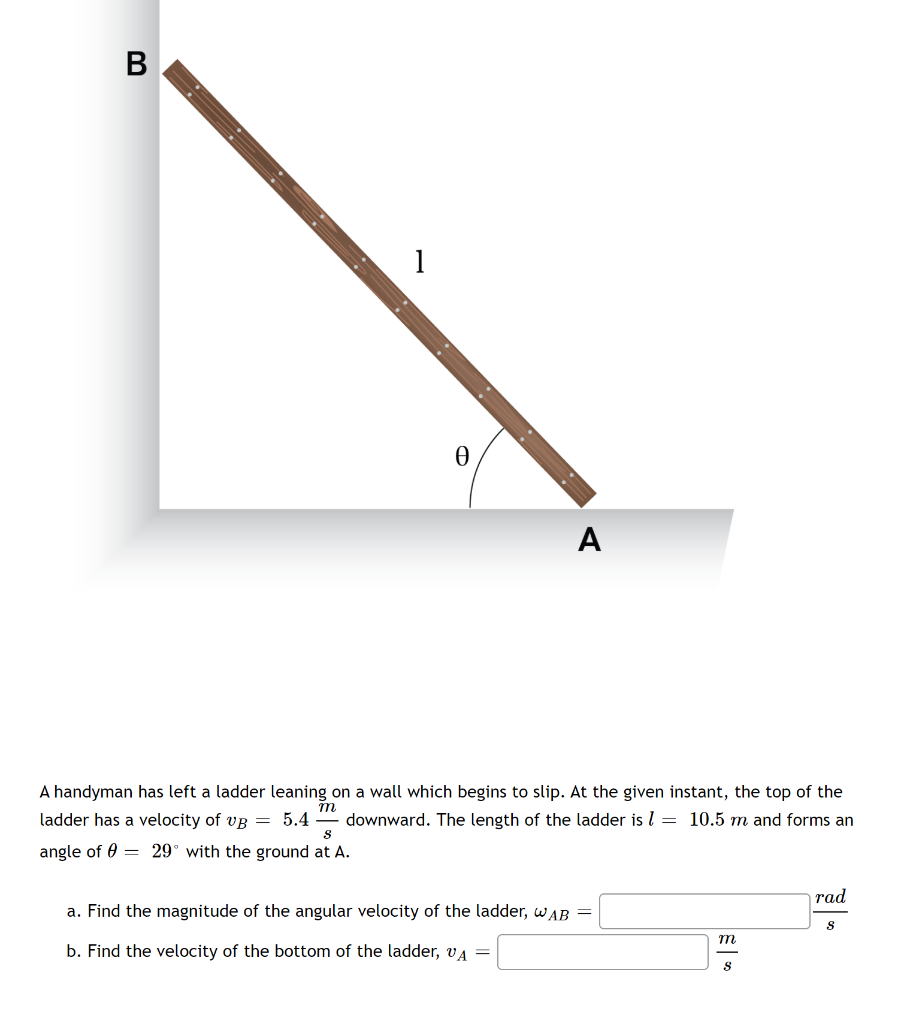 B

l

θ

A

A handyman has left a ladder leaning on a wall which begins to slip. At the given instant, the top of the ladder has a velocity of $v_B = 5.4 \frac{m}{s}$ downward. The length of the ladder is $l = 10.5\ m$ and forms an angle of $\theta = 29^\circ$ with the ground at A.

a. Find the magnitude of the angular velocity of the ladder, $\omega_{AB} =$ $\frac{rad}{s}$

b. Find the velocity of the bottom of the ladder, $v_A =$ $\frac{m}{s}$